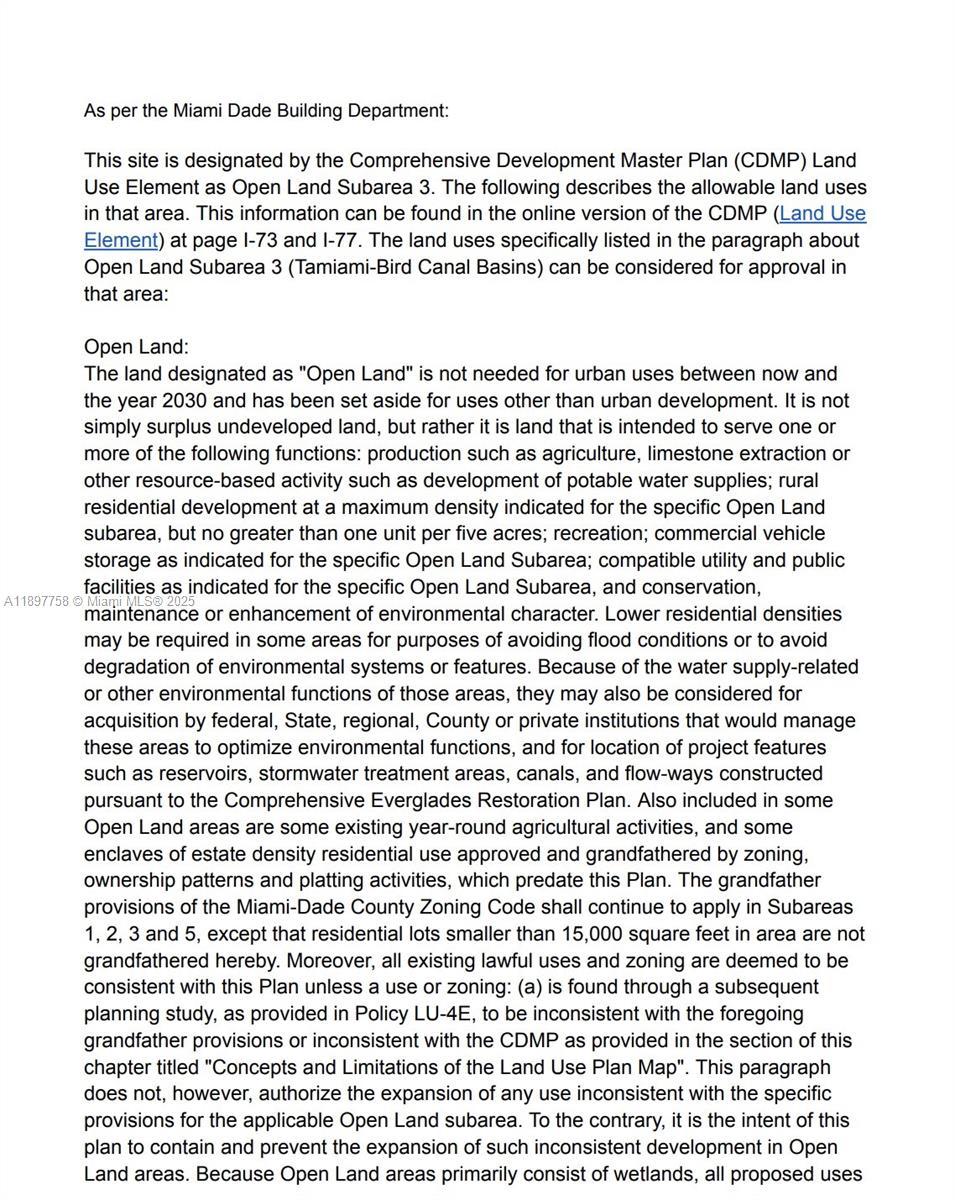 As per the Miami Dade Building Department:

This site is designated by the Comprehensive Development Master Plan (CDMP) Land Use Element as Open Land Subarea 3. The following describes the allowable land uses in that area. This information can be found in the online version of the CDMP (Land Use Element) at page I-73 and I-77. The land uses specifically listed in the paragraph about Open Land Subarea 3 (Tamiami-Bird Canal Basins) can be considered for approval in that area:

Open Land:
The land designated as "Open Land" is not needed for urban uses between now and the year 2030 and has been set aside for uses other than urban development. It is not simply surplus undeveloped land, but rather it is land that is intended to serve one or more of the following functions: production such as agriculture, limestone extraction or other resource-based activity such as development of potable water supplies; rural residential development at a maximum density indicated for the specific Open Land subarea, but no greater than one unit per five acres; recreation; commercial vehicle storage as indicated for the specific Open Land Subarea; compatible utility and public facilities as indicated for the specific Open Land Subarea, and conservation, maintenance or enhancement of environmental character. Lower residential densities may be required in some areas for purposes of avoiding flood conditions or to avoid degradation of environmental systems or features. Because of the water supply-related or other environmental functions of those areas, they may also be considered for acquisition by federal, State, regional, County or private institutions that would manage these areas to optimize environmental functions, and for location of project features such as reservoirs, stormwater treatment areas, canals, and flow-ways constructed pursuant to the Comprehensive Everglades Restoration Plan. Also included in some Open Land areas are some existing year-round agricultural activities, and some enclaves of estate density residential use approved and grandfathered by zoning, ownership patterns and platting activities, which predate this Plan. The grandfather provisions of the Miami-Dade County Zoning Code shall continue to apply in Subareas 1, 2, 3 and 5, except that residential lots smaller than 15,000 square feet in area are not grandfathered hereby. Moreover, all existing lawful uses and zoning are deemed to be consistent with this Plan unless a use or zoning: (a) is found through a subsequent planning study, as provided in Policy LU-4E, to be inconsistent with the foregoing grandfather provisions or inconsistent with the CDMP as provided in the section of this chapter titled "Concepts and Limitations of the Land Use Plan Map". This paragraph does not, however, authorize the expansion of any use inconsistent with the specific provisions for the applicable Open Land subarea. To the contrary, it is the intent of this plan to contain and prevent the expansion of such inconsistent development in Open Land areas. Because Open Land areas primarily consist of wetlands, all proposed uses

A11897758 © Miami MLS® 2025